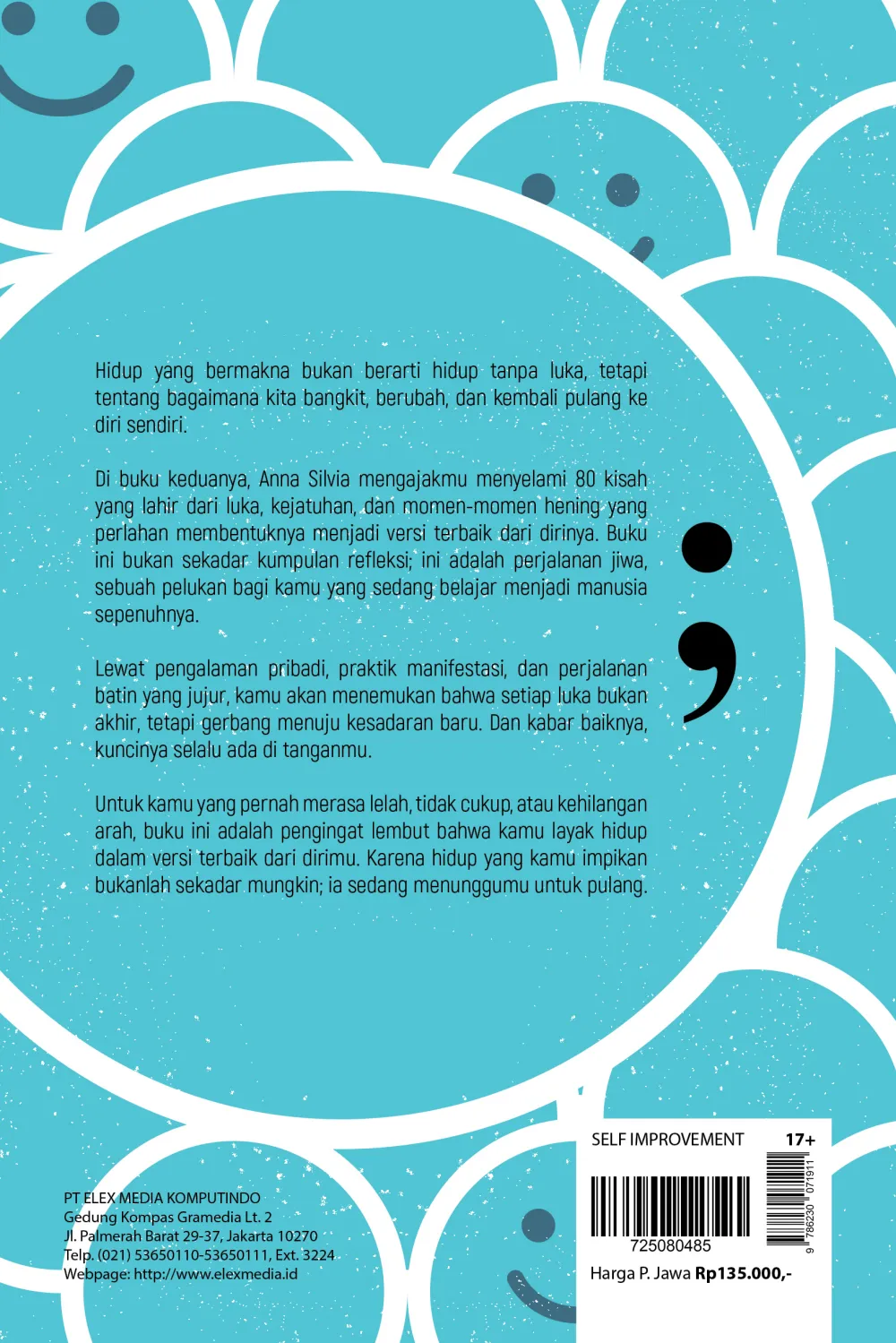 Hidup yang bermakna bukan berarti hidup tanpa luka, tetapi tentang bagaimana kita bangkit, berubah, dan kembali pulang ke diri sendiri.

Di buku keduanya, Anna Silvia mengajakmu menyelami 80 kisah yang lahir dari luka, kejatuhan, dan momen-momen hening yang perlahan membentuknya menjadi versi terbaik dari dirinya. Buku ini bukan sekadar kumpulan refleksi; ini adalah perjalanan jiwa, sebuah pelukan bagi kamu yang sedang belajar menjadi manusia sepenuhnya.

Lewat pengalaman pribadi, praktik manifestasi, dan perjalanan batin yang jujur, kamu akan menemukan bahwa setiap luka bukan akhir, tetapi gerbang menuju kesadaran baru. Dan kabar baiknya, kuncinya selalu ada di tanganmu.

Untuk kamu yang pernah merasa lelah, tidak cukup, atau kehilangan arah, buku ini adalah pengingat lembut bahwa kamu layak hidup dalam versi terbaik dari dirimu. Karena hidup yang kamu impikan bukanlah sekadar mungkin; ia sedang menunggumu untuk pulang.

;

PT ELEX MEDIA KOMPUTINDO
Gedung Kompas Gramedia Lt. 2
Jl. Palmerah Barat 29-37, Jakarta 10270
Telp. (021) 53650110-53650111, Ext. 3224
Webpage: http://www.elexmedia.id

SELF IMPROVEMENT 17+
725080485
9 786230 071911
Harga P. Jawa Rp135.000,-